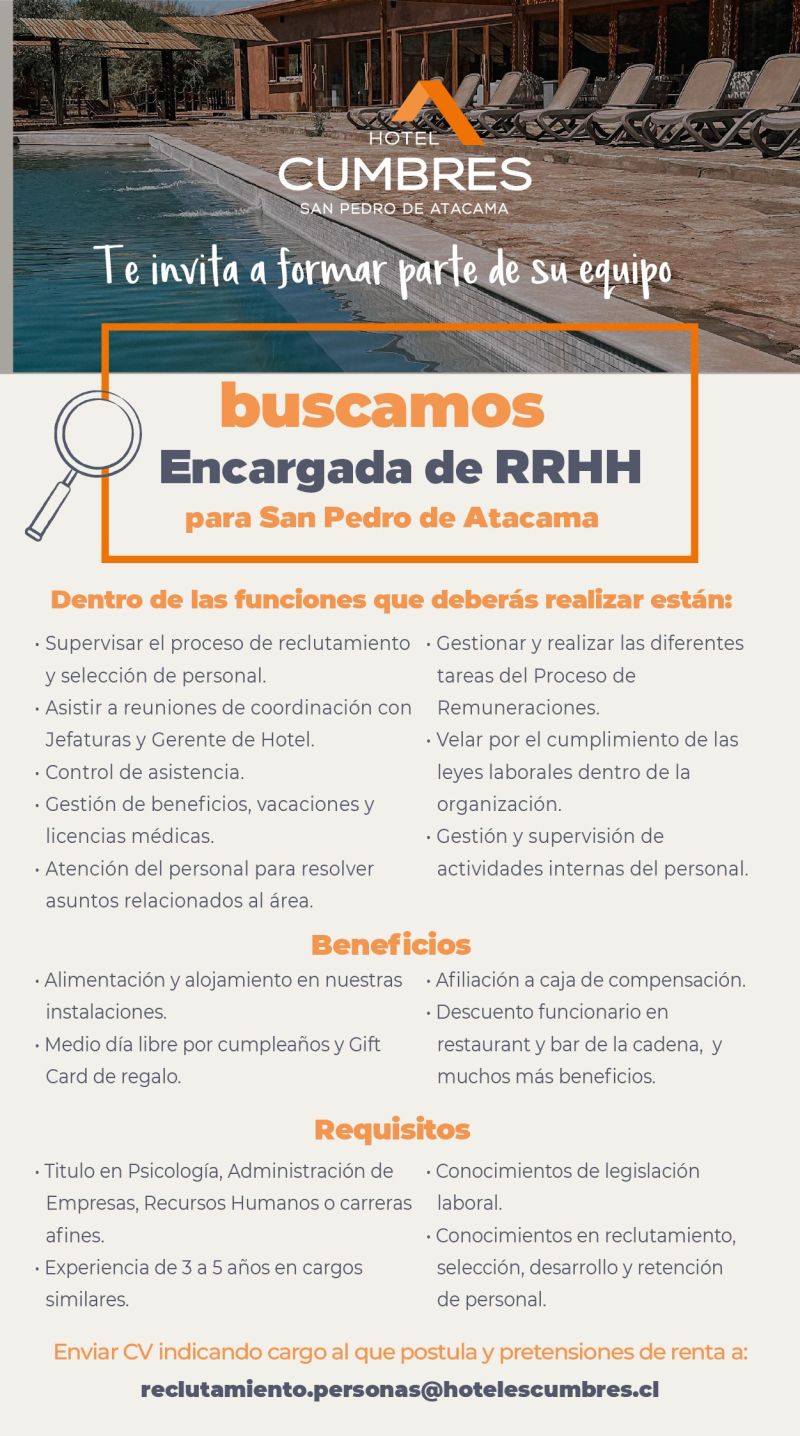 HOTEL
CUMBRES
SAN PEDRO DE ATACAMA

Te invita a formar parte de su equipo

buscamos
Encargada de RRHH
para San Pedro de Atacama

Dentro de las funciones que deberás realizar están:

• Supervisar el proceso de reclutamiento y selección de personal.
• Asistir a reuniones de coordinación con Jefaturas y Gerente de Hotel.
• Control de asistencia.
• Gestión de beneficios, vacaciones y licencias médicas.
• Atención del personal para resolver asuntos relacionados al área.

• Gestionar y realizar las diferentes tareas del Proceso de Remuneraciones.
• Velar por el cumplimiento de las leyes laborales dentro de la organización.
• Gestión y supervisión de actividades internas del personal.

Beneficios

• Alimentación y alojamiento en nuestras instalaciones.
• Medio día libre por cumpleaños y Gift Card de regalo.

• Afiliación a caja de compensación.
• Descuento funcionario en restaurant y bar de la cadena, y muchos más beneficios.

Requisitos

• Titulo en Psicología, Administración de Empresas, Recursos Humanos o carreras afines.
• Experiencia de 3 a 5 años en cargos similares.

• Conocimientos de legislación laboral.
• Conocimientos en reclutamiento, selección, desarrollo y retención de personal.

Enviar CV indicando cargo al que postula y pretensiones de renta a:
reclutamiento.personas@hotelescumbres.cl